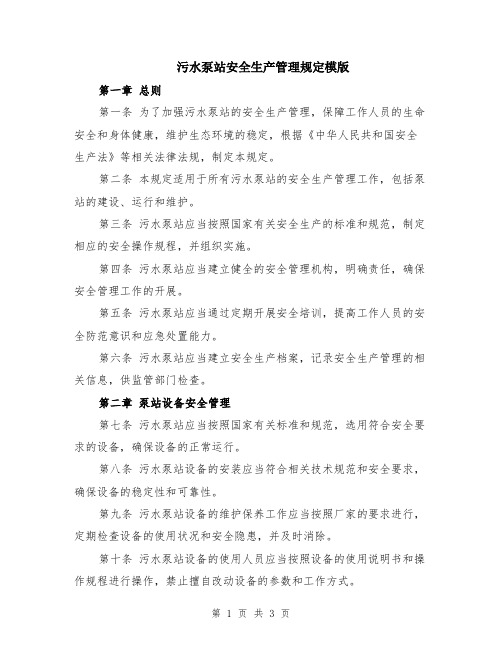 污水泵站安全生产管理规定模版

第一章 总则

第一条 为了加强污水泵站的安全生产管理，保障工作人员的生命安全和身体健康，维护生态环境的稳定，根据《中华人民共和国安全生产法》等相关法律法规，制定本规定。

第二条 本规定适用于所有污水泵站的安全生产管理工作，包括泵站的建设、运行和维护。

第三条 污水泵站应当按照国家有关安全生产的标准和规范，制定相应的安全操作规程，并组织实施。

第四条 污水泵站应当建立健全的安全管理机构，明确责任，确保安全管理工作的开展。

第五条 污水泵站应当通过定期开展安全培训，提高工作人员的安全防范意识和应急处置能力。

第六条 污水泵站应当建立安全生产档案，记录安全生产管理的相关信息，供监管部门检查。

第二章 泵站设备安全管理

第七条 污水泵站应当按照国家有关标准和规范，选用符合安全要求的设备，确保设备的正常运行。

第八条 污水泵站设备的安装应当符合相关技术规范和安全要求，确保设备的稳定性和可靠性。

第九条 污水泵站设备的维护保养工作应当按照厂家的要求进行，定期检查设备的使用状况和安全隐患，并及时消除。

第十条 污水泵站设备的使用人员应当按照设备的使用说明书和操作规程进行操作，禁止擅自改动设备的参数和工作方式。

第 1 页 共 3 页